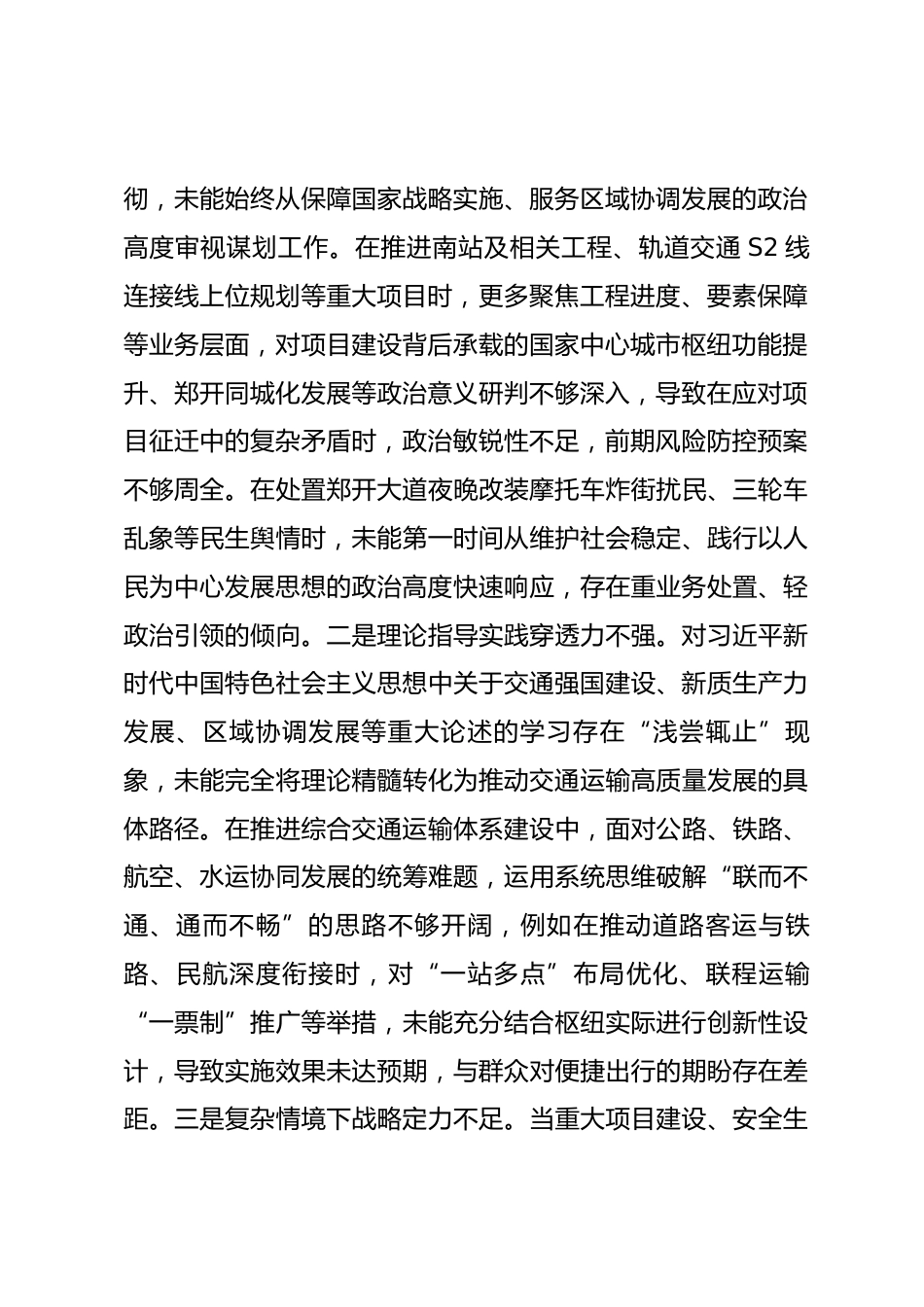 彻，未能始终从保障国家战略实施、服务区域协调发展的政治高度审视谋划工作。在推进南站及相关工程、轨道交通 S2 线连接线上位规划等重大项目时，更多聚焦工程进度、要素保障等业务层面，对项目建设背后承载的国家中心城市枢纽功能提升、郑开同城化发展等政治意义研判不够深入，导致在应对项目征迁中的复杂矛盾时，政治敏锐性不足，前期风险防控预案不够周全。在处置郑开大道夜晚改装摩托车炸街扰民、三轮车乱象等民生舆情时，未能第一时间从维护社会稳定、践行以人民为中心发展思想的政治高度快速响应，存在重业务处置、轻政治引领的倾向。二是理论指导实践穿透力不强。对习近平新时代中国特色社会主义思想中关于交通强国建设、新质生产力发展、区域协调发展等重大论述的学习存在“浅尝辄止”现象，未能完全将理论精髓转化为推动交通运输高质量发展的具体路径。在推进综合交通运输体系建设中，面对公路、铁路、航空、水运协同发展的统筹难题，运用系统思维破解“联而不通、通而不畅”的思路不够开阔，例如在推动道路客运与铁路、民航深度衔接时，对“一站多点”布局优化、联程运输“一票制”推广等举措，未能充分结合枢纽实际进行创新性设计，导致实施效果未达预期，与群众对便捷出行的期盼存在差距。三是复杂情境下战略定力不足。当重大项目建设、安全生